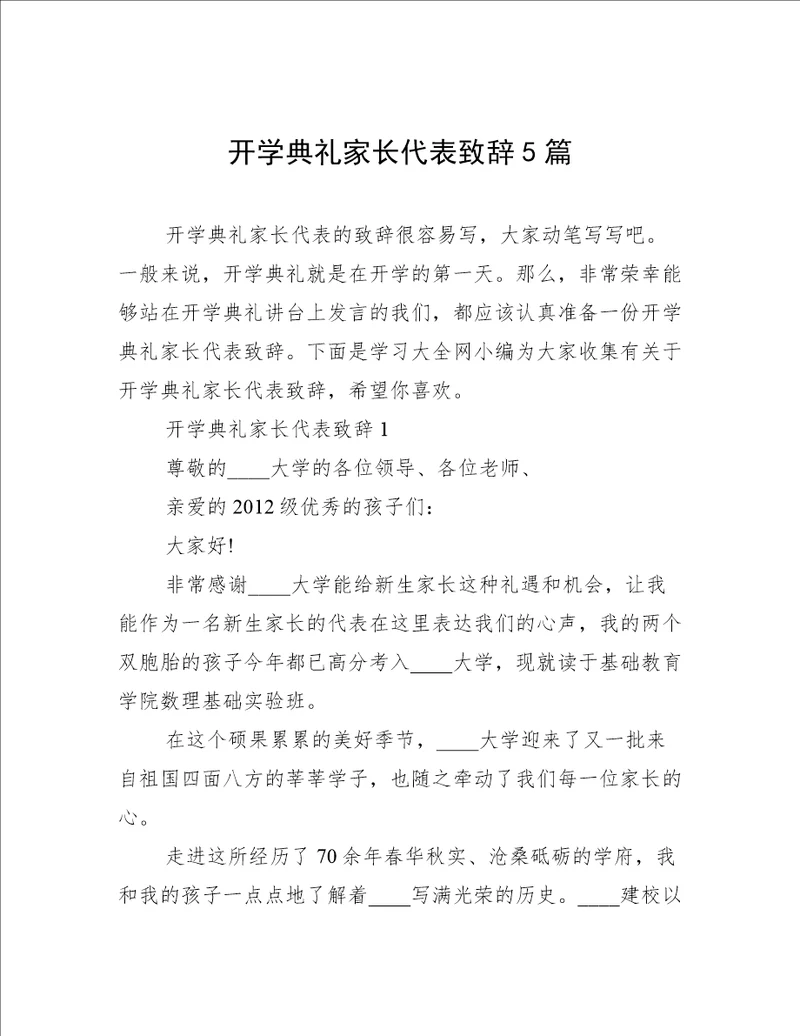 开学典礼家长代表致辞5篇

开学典礼家长代表的致辞很容易写，大家动笔写写吧。一般来说，开学典礼就是在开学的第一天。那么，非常荣幸能够站在开学典礼讲台上发言的我们，都应该认真准备一份开学典礼家长代表致辞。下面是学习大全网小编为大家收集有关于开学典礼家长代表致辞，希望你喜欢。

开学典礼家长代表致辞1

尊敬的____大学的各位领导、各位老师、

亲爱的2012级优秀的孩子们：

大家好!

非常感谢____大学能给新生家长这种礼遇和机会，让我能作为一名新生家长的代表在这里表达我们的心声，我的两个双胞胎的孩子今年都已高分考入____大学，现就读于基础教育学院数理基础实验班。

在这个硕果累累的美好季节，____大学迎来了又一批来自祖国四面八方的莘莘学子，也随之牵动了我们每一位家长的心。

走进这所经历了70余年春华秋实、沧桑砥砺的学府，我和我的孩子一点点地了解着____写满光荣的历史。____建校以